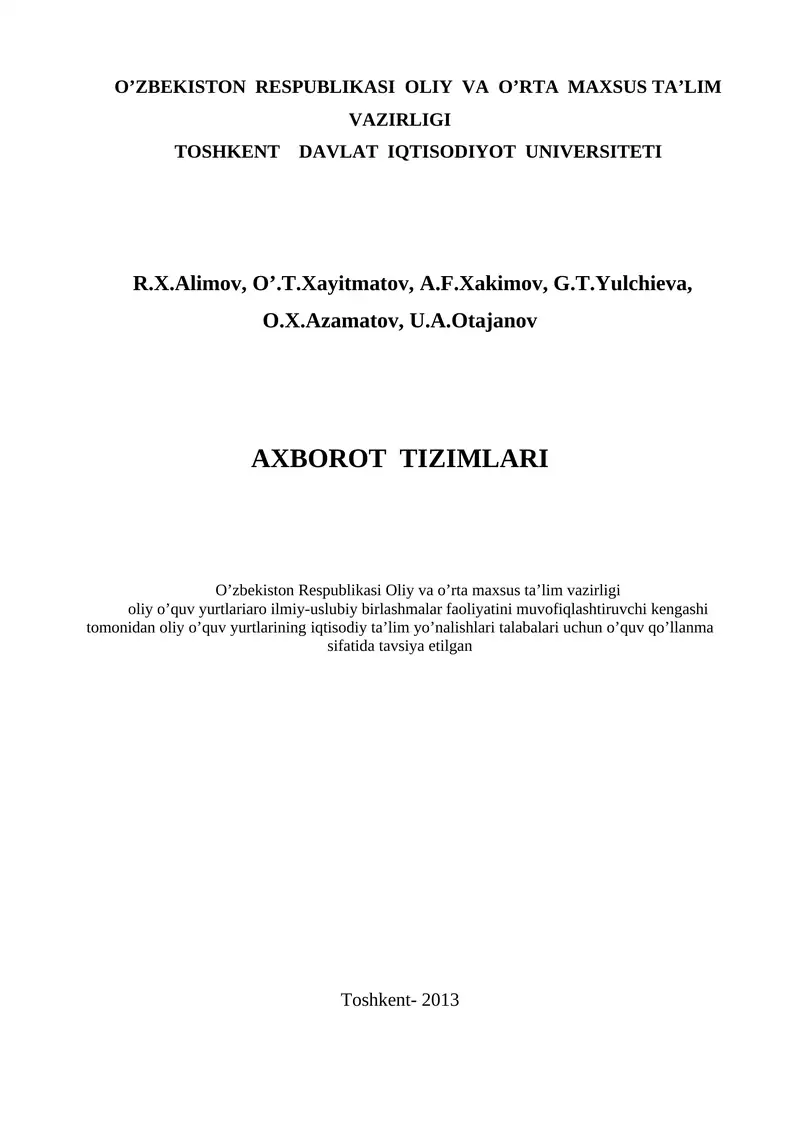 O’ZBEKISTON RESPUBLIKASI OLIY VA O’RTA MAXSUS TA’LIM VAZIRLIGI
TOSHKENT DAVLAT IQTISODIYOT UNIVERSITETI

R.X.Alimov, O’.T.Xayitmatov, A.F.Xakimov, G.T.Yulchieva, O.X.Azamatov, U.A.Otajanov

AXBOROT TIZIMLARI

O’zbekiston Respublikasi Oliy va o’rta maxsus ta’lim vazirligi oliy o’quv yurtlariaro ilmiy-uslubiy birlashmalar faoliyatini muvofiqlashtiruvchi kengashi tomonidan oliy o’quv yurtlarining iqtisodiy ta’lim yo’nalishlari talabalari uchun o’quv qo’llanma sifatida tavsiya etilgan

Toshkent- 2013